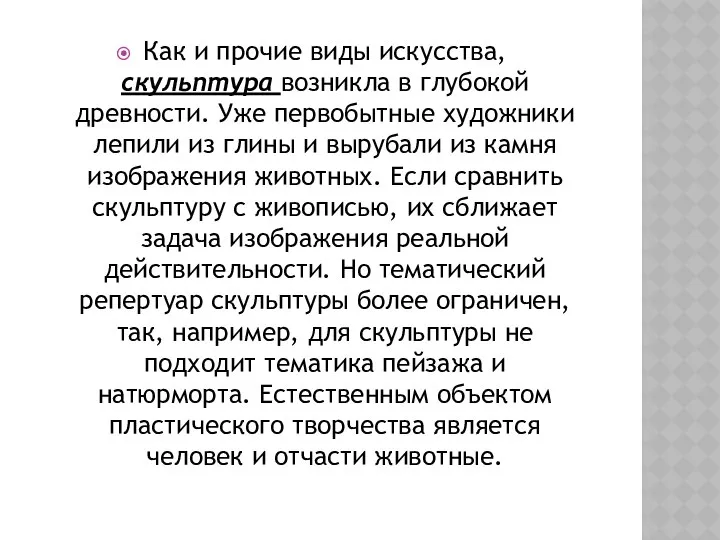 Как и прочие виды искусства, скульптура возникла в глубокой древности. Уже первобытные художники лепили из глины и вырубали из камня изображения животных. Если сравнить скульптуру с живописью, их сближает задача изображения реальной действительности. Но тематический репертуар скульптуры более ограничен, так, например, для скульптуры не подходит тематика пейзажа и натюрморта. Естественным объектом пластического творчества является человек и отчасти животные.